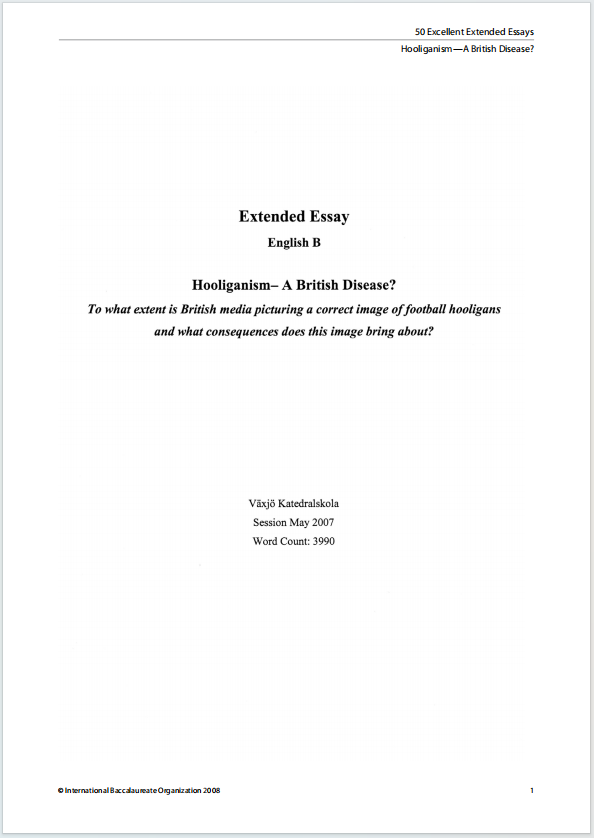 50 Excellent Extended Essays
Hooliganism—A British Disease?

Extended Essay
English B

Hooliganism– A British Disease?
To what extent is British media picturing a correct image of football hooligans and what consequences does this image bring about?

Växjö Katedralskola
Session May 2007
Word Count: 3990

© International Baccalaureate Organization 2008
1